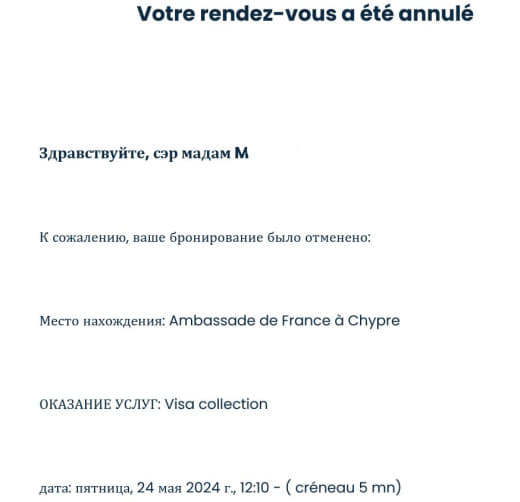 Votre rendez-vous a été annulé

Здравствуйте, сэр мадам M

К сожалению, ваше бронирование было отменено:

Место нахождения: Ambassade de France à Chypre

ОКАЗАНИЕ УСЛУГ: Visa collection

дата: пятница, 24 мая 2024 г., 12:10 - ( créneau 5 mn)